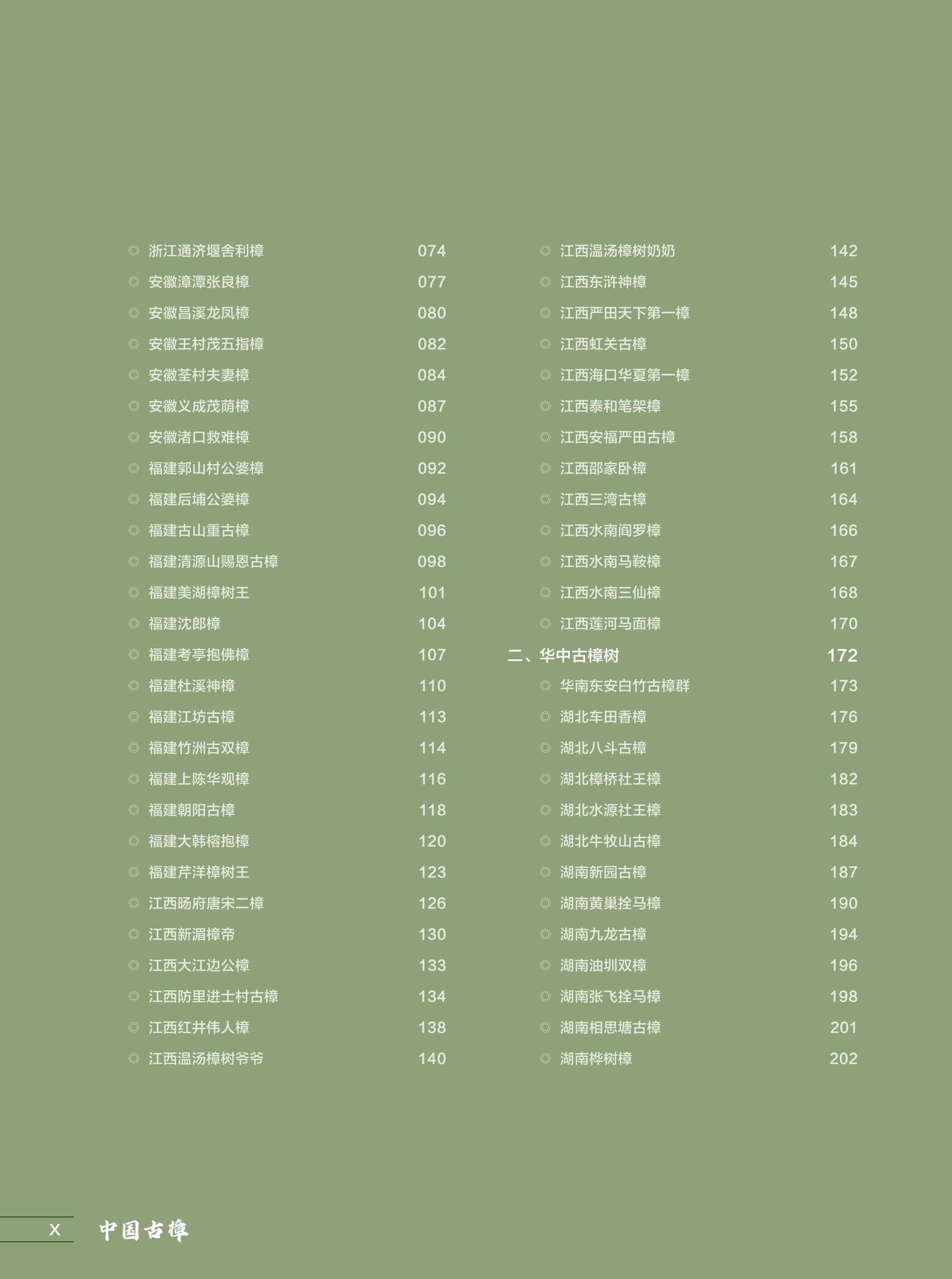 ◎ 浙江通济堰舍利樟 074
◎ 安徽漳潭张良樟 077
◎ 安徽昌溪龙凤樟 080
◎ 安徽王村茂五指樟 082
◎ 安徽荃村夫妻樟 084
◎ 安徽义成茂荫樟 087
◎ 安徽渚口救难樟 090
◎ 福建郭山村公婆樟 092
◎ 福建后埔公婆樟 094
◎ 福建古山重古樟 096
◎ 福建清源山赐恩古樟 098
◎ 福建美湖樟树王 101
◎ 福建沈郎樟 104
◎ 福建考亭抱佛樟 107
◎ 福建杜溪神樟 110
◎ 福建江坊古樟 113
◎ 福建竹洲古双樟 114
◎ 福建上陈华观樟 116
◎ 福建朝阳古樟 118
◎ 福建大韩榕抱樟 120
◎ 福建芹洋樟树王 123
◎ 江西旸府唐宋二樟 126
◎ 江西新湄樟帝 130
◎ 江西大江边公樟 133
◎ 江西防里进士村古樟 134
◎ 江西红井伟人樟 138
◎ 江西温汤樟树爷爷 140

◎ 江西温汤樟树奶奶 142
◎ 江西东浒神樟 145
◎ 江西严田天下第一樟 148
◎ 江西虹关古樟 150
◎ 江西海口华夏第一樟 152
◎ 江西泰和笔架樟 155
◎ 江西安福严田古樟 158
◎ 江西邵家卧樟 161
◎ 江西三湾古樟 164
◎ 江西水南阎罗樟 166
◎ 江西水南马鞍樟 167
◎ 江西水南三仙樟 168
◎ 江西莲河马面樟 170
二、华中古樟树 172
◎ 华南东安白竹古樟群 173
◎ 湖北车田香樟 176
◎ 湖北八斗古樟 179
◎ 湖北樟桥社王樟 182
◎ 湖北水源社王樟 183
◎ 湖北牛牧山古樟 184
◎ 湖南新园古樟 187
◎ 湖南黄巢拴马樟 190
◎ 湖南九龙古樟 194
◎ 湖南油圳双樟 196
◎ 湖南张飞拴马樟 198
◎ 湖南相思塘古樟 201
◎ 湖南桦树樟 202

X 中国古樟